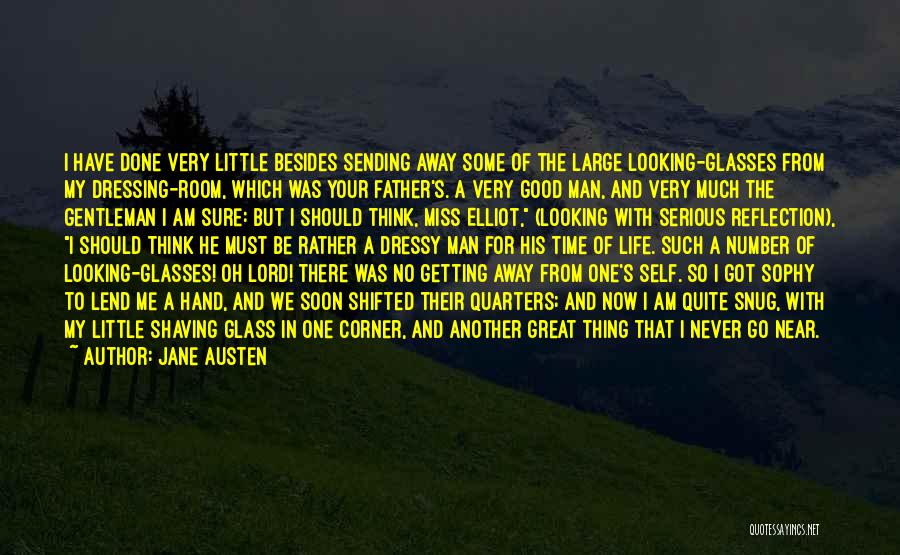 I HAVE DONE VERY LITTLE BESIDES SENDING AWAY SOME OF THE LARGE LOOKING-GLASSES FROM MY DRESSING-ROOM, WHICH WAS YOUR FATHER'S. A VERY GOOD MAN, AND VERY MUCH THE GENTLEMAN I AM SURE: BUT I SHOULD THINK, MISS ELLIOT," (LOOKING WITH SERIOUS REFLECTION), "I SHOULD THINK HE MUST BE RATHER A DRESSY MAN FOR HIS TIME OF LIFE. SUCH A NUMBER OF LOOKING-GLASSES! OH LORD! THERE WAS NO GETTING AWAY FROM ONE'S SELF. SO I GOT SOPHY TO LEND ME A HAND, AND WE SOON SHIFTED THEIR QUARTERS; AND NOW I AM QUITE SNUG, WITH MY LITTLE SHAVING GLASS IN ONE CORNER, AND ANOTHER GREAT THING THAT I NEVER GO NEAR.
~ AUTHOR: JANE AUSTEN

QUOTESSAYINGS.NET